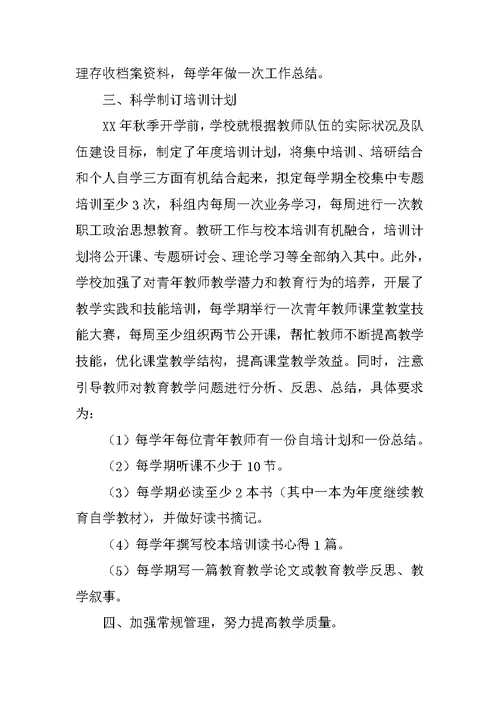 理存收档案资料，每学年做一次工作总结。

三、科学制订培训计划

XX年秋季开学前，学校就根据教师队伍的实际状况及队伍建设目标，制定了年度培训计划，将集中培训、培研结合和个人自学三方面有机结合起来，拟定每学期全校集中专题培训至少3次，科组内每周一次业务学习，每周进行一次教职工政治思想教育。教研工作与校本培训有机融合，培训计划将公开课、专题研讨会、理论学习等全部纳入其中。此外，学校加强了对青年教师教学潜力和教育行为的培养，开展了教学实践和技能培训，每学期举行一次青年教师课堂教堂技能大赛，每周至少组织两节公开课，帮忙教师不断提高教学技能，优化课堂教学结构，提高课堂教学效益。同时，注意引导教师对教育教学问题进行分析、反思、总结，具体要求为：

（1）每学年每位青年教师有一份自培计划和一份总结。

（2）每学期听课不少于10节。

（3）每学期必读至少2本书（其中一本为年度继续教育自学教材），并做好读书摘记。

（4）每学年撰写校本培训读书心得1篇。

（5）每学期写一篇教育教学论文或教育教学反思、教学叙事。

四、加强常规管理，努力提高教学质量。